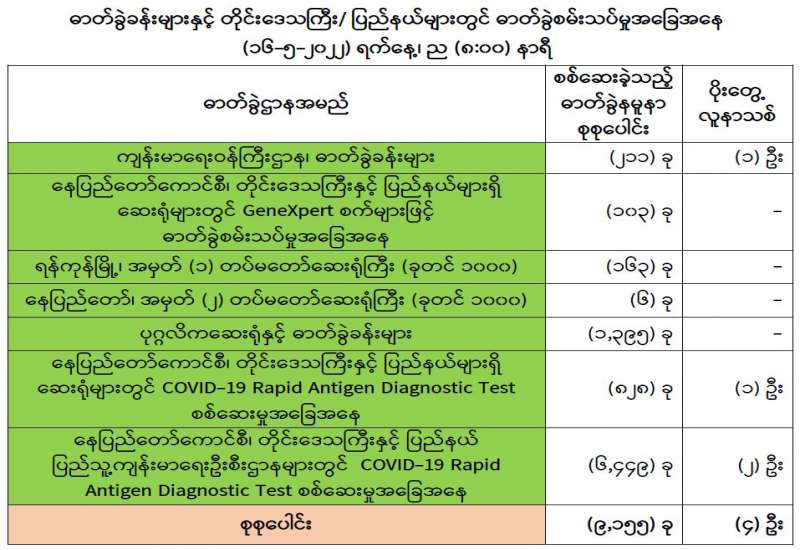 ဓာတ်ခွဲခန်းများနှင့် တိုင်းဒေသကြီး/ ပြည်နယ်များတွင် ဓာတ်ခွဲစမ်းသပ်မှုအခြေအနေ
(၁၆-၅-၂၀၂၂) ရက်နေ့၊ ည (၈:၀၀) နာရီ

| ဓာတ်ခွဲဌာနအမည် | စစ်ဆေးခဲ့သည့် ဓာတ်ခွဲနမူနာ စုစုပေါင်း | ပိုးတွေ့ လူနာသစ် |
|---|---|---|
| ကျန်းမာရေးဝန်ကြီးဌာန၊ ဓာတ်ခွဲခန်းများ | (၂၁၁) ခု | (၁) ဦး |
| နေပြည်တော်ကောင်စီ၊ တိုင်းဒေသကြီးနှင့် ပြည်နယ်များရှိ ဆေးရုံများတွင် GeneXpert စက်များဖြင့် ဓာတ်ခွဲစမ်းသပ်မှုအခြေအနေ | (၁၀၃) ခု | - |
| ရန်ကုန်မြို့၊ အမှတ် (၁) တပ်မတော်ဆေးရုံကြီး (ခုတင် ၁၀၀၀) | (၁၆၃) ခု | - |
| နေပြည်တော်၊ အမှတ် (၂) တပ်မတော်ဆေးရုံကြီး (ခုတင် ၁၀၀၀) | (၆) ခု | - |
| ပုဂ္ဂလိကဆေးရုံနှင့် ဓာတ်ခွဲခန်းများ | (၁,၃၉၅) ခု | - |
| နေပြည်တော်ကောင်စီ၊ တိုင်းဒေသကြီးနှင့် ပြည်နယ်များရှိ ဆေးရုံများတွင် COVID-19 Rapid Antigen Diagnostic Test စစ်ဆေးမှုအခြေအနေ | (၈၂၈) ခု | (၁) ဦး |
| နေပြည်တော်ကောင်စီ၊ တိုင်းဒေသကြီးနှင့် ပြည်နယ် ပြည်သူ့ကျန်းမာရေးဦးစီးဌာနများတွင် COVID-19 Rapid Antigen Diagnostic Test စစ်ဆေးမှုအခြေအနေ | (၆,၄၄၉) ခု | (၂) ဦး |
| စုစုပေါင်း | (၉,၁၅၅) ခု | (၄) ဦး |